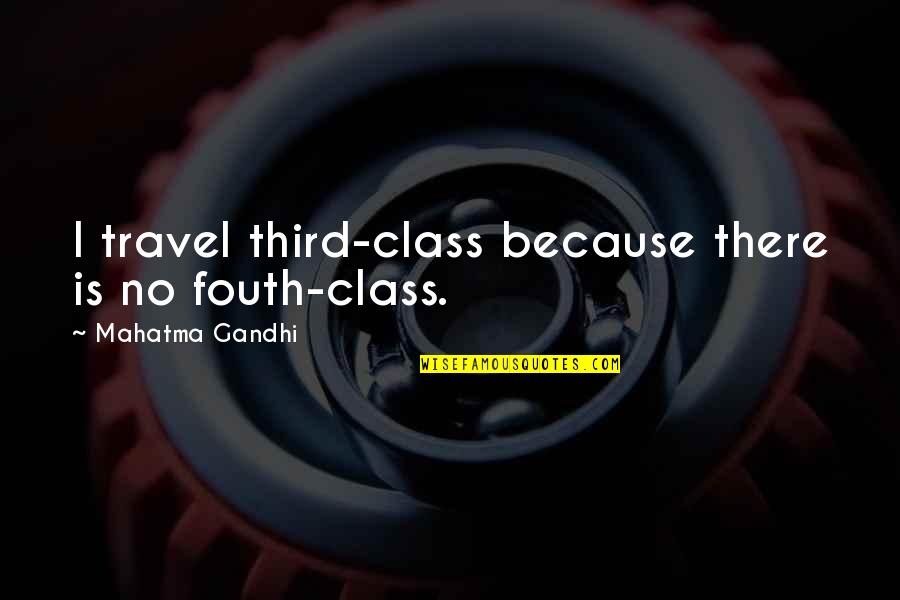 I travel third-class because there is no fouth-class.

~ Mahatma Gandhi

WISEFAMOUSQUOTES.COM